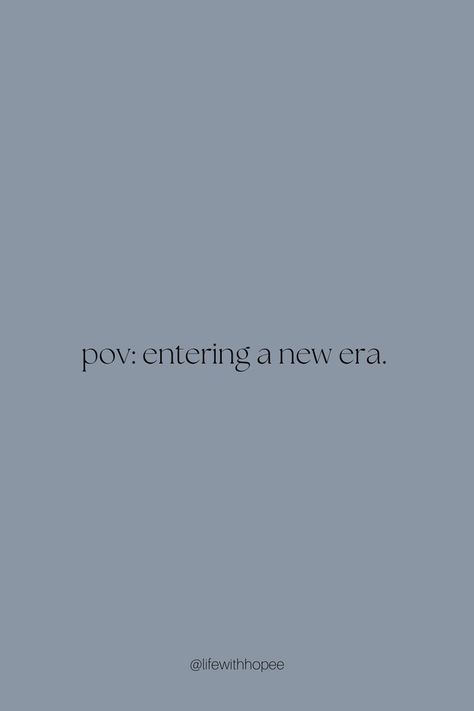 pov: entering a new era.

@lifewithhopee